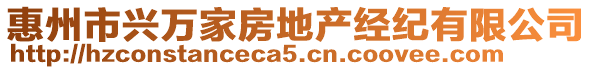 惠州市兴万家房地产经纪有限公司
http://hzconstanceca5.cn.coovee.com